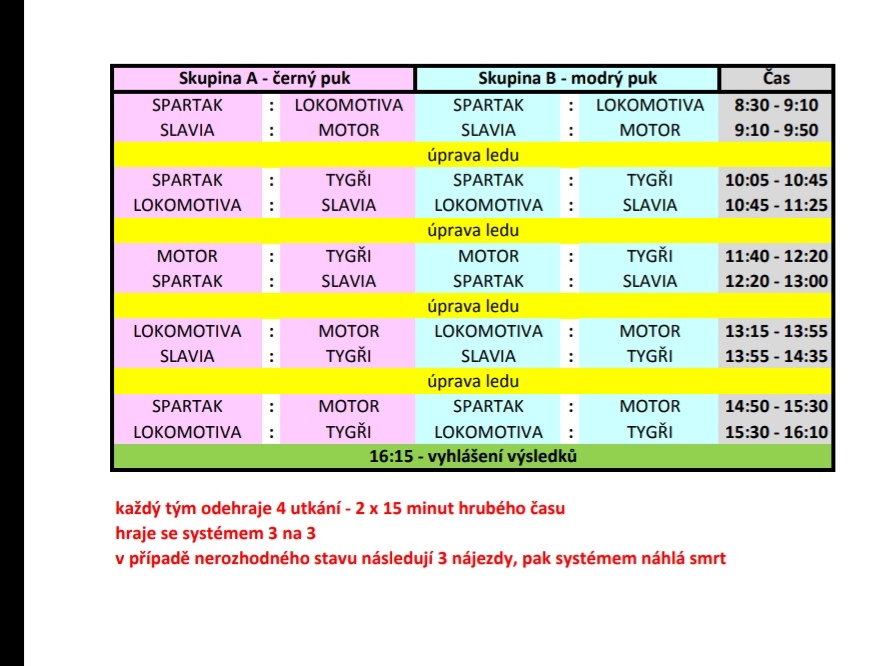 | Skupina A - černý puk | | | Skupina B - modrý puk | | | Čas |
|---|---|---|---|---|---|---|
| SPARTAK | : | LOKOMOTIVA | SPARTAK | : | LOKOMOTIVA | 8:30 - 9:10 |
| SLAVIA | : | MOTOR | SLAVIA | : | MOTOR | 9:10 - 9:50 |
| úprava ledu | | | | | | |
| SPARTAK | : | TYGŘI | SPARTAK | : | TYGŘI | 10:05 - 10:45 |
| LOKOMOTIVA | : | SLAVIA | LOKOMOTIVA | : | SLAVIA | 10:45 - 11:25 |
| úprava ledu | | | | | | |
| MOTOR | : | TYGŘI | MOTOR | : | TYGŘI | 11:40 - 12:20 |
| SPARTAK | : | SLAVIA | SPARTAK | : | SLAVIA | 12:20 - 13:00 |
| úprava ledu | | | | | | |
| LOKOMOTIVA | : | MOTOR | LOKOMOTIVA | : | MOTOR | 13:15 - 13:55 |
| SLAVIA | : | TYGŘI | SLAVIA | : | TYGŘI | 13:55 - 14:35 |
| úprava ledu | | | | | | |
| SPARTAK | : | MOTOR | SPARTAK | : | MOTOR | 14:50 - 15:30 |
| LOKOMOTIVA | : | TYGŘI | LOKOMOTIVA | : | TYGŘI | 15:30 - 16:10 |
| 16:15 - vyhlášení výsledků | | | | | | |

každý tým odehraje 4 utkání - 2 x 15 minut hrubého času
hraje se systémem 3 na 3
v případě nerozhodného stavu následují 3 nájezdy, pak systémem náhlá smrt